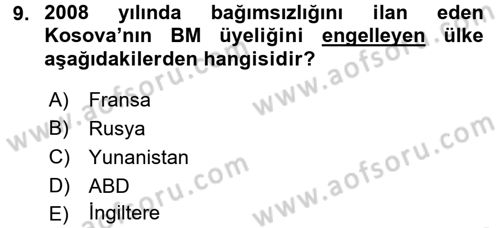 9. 2008 yılında bağımsızlığını ilan eden Kosova'nın BM üyeliğini engelleyen ülke aşağıdakilerden hangisidir?

A) Fransa
B) Rusya
C) Yunanistan
D) ABD
E) İngiltere

www.aofsoru.com
www.aofsoru.com
www.aofsoru.com
www.aofsoru.com